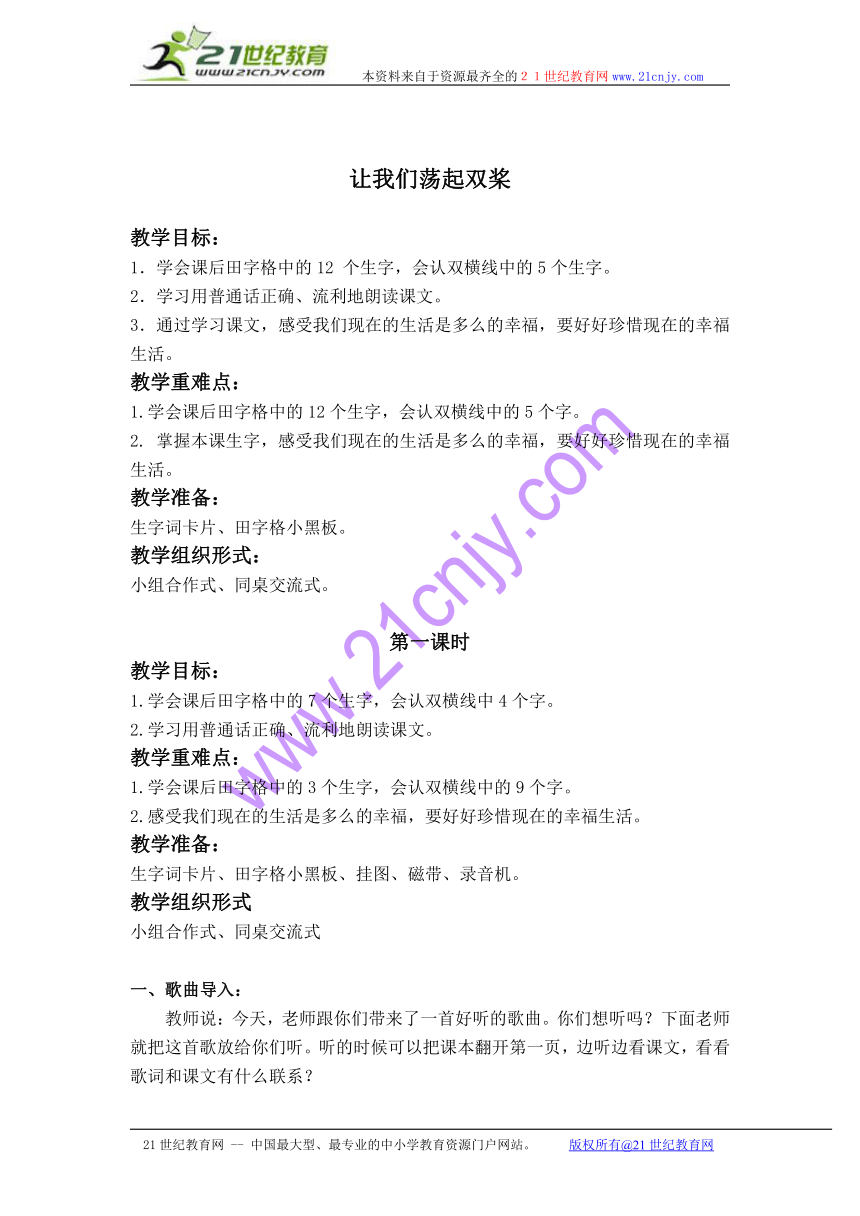 21世纪教育
www.21cnjy.com
本资料来自于资源最齐全的２１世纪教育网 www.21cnjy.com

让我们荡起双桨

教学目标：
1．学会课后田字格中的 12 个生字，会认双横线中的 5 个生字。
2．学习用普通话正确、流利地朗读课文。
3．通过学习课文，感受我们现在的生活是多么的幸福，要好好珍惜现在的幸福生活。

教学重难点：
1.学会课后田字格中的 12 个生字，会认双横线中的 5 个字。
2. 掌握本课生字，感受我们现在的生活是多么的幸福，要好好珍惜现在的幸福生活。

教学准备：
生字词卡片、田字格小黑板。

教学组织形式：
小组合作式、同桌交流式。

第一课时

教学目标：
1.学会课后田字格中的 7 个生字，会认双横线中 4 个字。
2.学习用普通话正确、流利地朗读课文。

教学重难点：
1.学会课后田字格中的 3 个生字，会认双横线中的 9 个字。
2.感受我们现在的生活是多么的幸福，要好好珍惜现在的幸福生活。

教学准备：
生字词卡片、田字格小黑板、挂图、磁带、录音机。

教学组织形式
小组合作式、同桌交流式

一、歌曲导入：
教师说：今天，老师跟你们带来了一首好听的歌曲。你们想听吗？下面老师就把这首歌放给你们听。听的时候可以把课本翻开第一页，边听边看课文，看看歌词和课文有什么联系？

www.21cnjy.com

21 世纪教育网 -- 中国最大型、最专业的中小学教育资源门户网站。 版权所有@21 世纪教育网